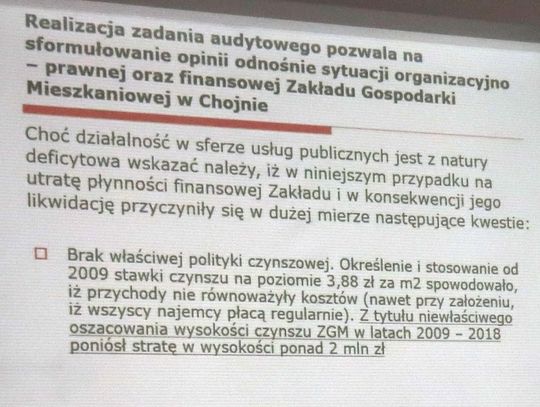 Realizacja zadania audytowego pozwala na sformułowanie opinii odnośnie sytuacji organizacyjno – prawnej oraz finansowej Zakładu Gospodarki Mieszkaniowej w Chojnie

Choć działalność w sferze usług publicznych jest z natury deficytowa wskazać należy, iż w niniejszym przypadku na utratę płynności finansowej Zakładu i w konsekwencji jego likwidację przyczyniły się w dużej mierze następujące kwestie:

☐ Brak właściwej polityki czynszowej. Określenie i stosowanie od 2009 stawki czynszu na poziomie 3,88 zł za m2 spowodowało, iż przychody nie równoważyły kosztów (nawet przy założeniu, iż wszyscy najemcy płacą regularnie). Z tytułu niewłaściwego oszacowania wysokości czynszu ZGM w latach 2009 – 2018 poniósł stratę w wysokości ponad 2 mln zł